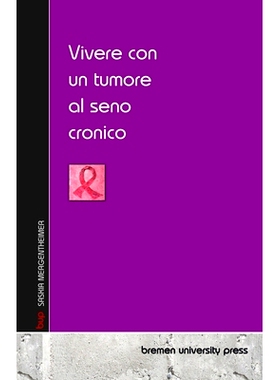 Vivere con un tumore al seno cronico

bup SASKIA MERGENTHEIMER

bremen university press